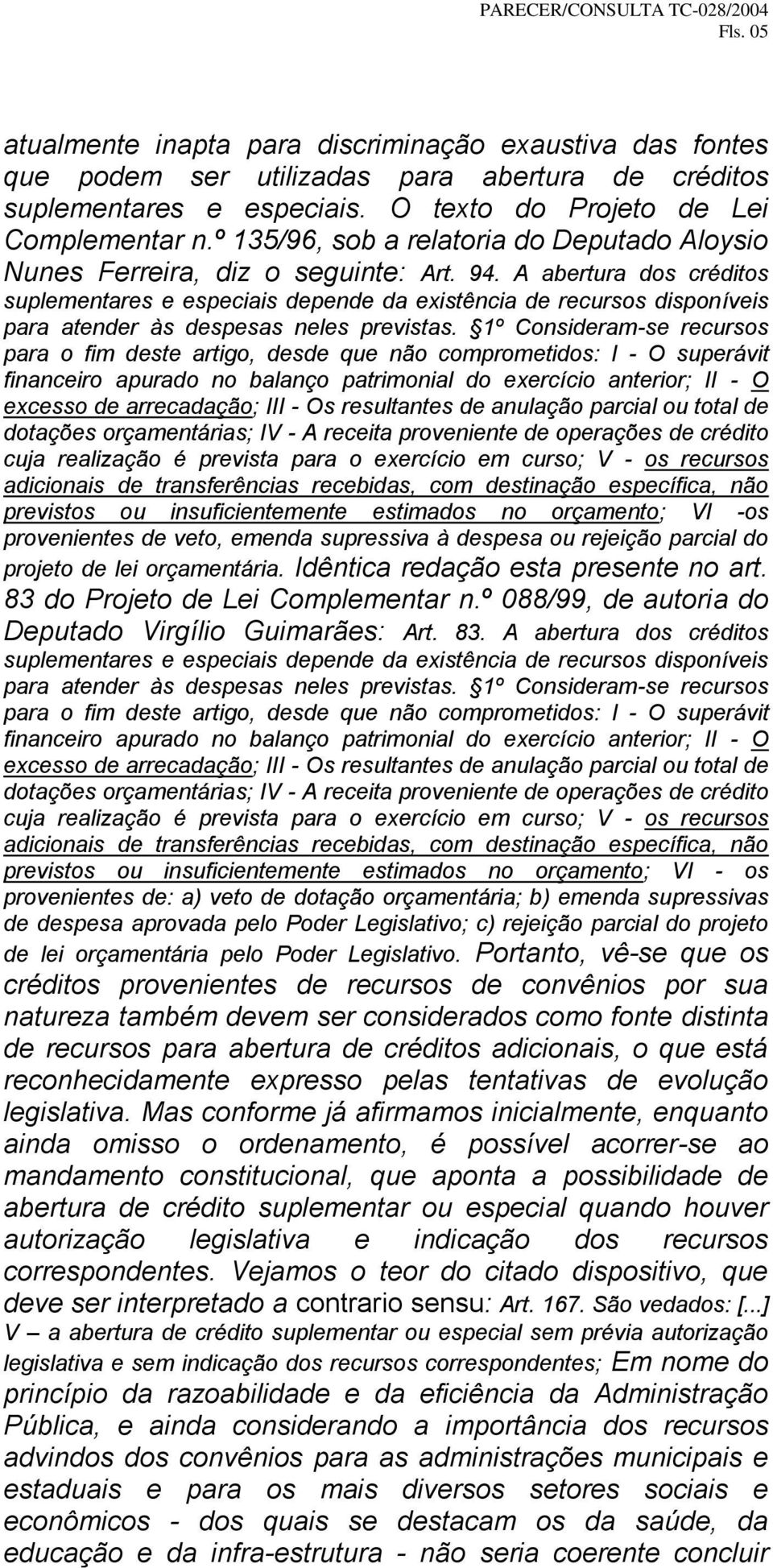 PARECER/CONSULTA TC-028/2004
Fls. 05

atualmente inapta para discriminação exaustiva das fontes que podem ser utilizadas para abertura de créditos suplementares e especiais. O texto do Projeto de Lei Complementar n.º 135/96, sob a relatoria do Deputado Aloysio Nunes Ferreira, diz o seguinte: Art. 94. A abertura dos créditos suplementares e especiais depende da existência de recursos disponíveis para atender às despesas neles previstas. §1º Consideram-se recursos para o fim deste artigo, desde que não comprometidos: I - O superávit financeiro apurado no balanço patrimonial do exercício anterior; II - O excesso de arrecadação; III - Os resultantes de anulação parcial ou total de dotações orçamentárias; IV - A receita proveniente de operações de crédito cuja realização é prevista para o exercício em curso; V - os recursos adicionais de transferências recebidas, com destinação específica, não previstos ou insuficientemente estimados no orçamento; VI -os provenientes de veto, emenda supressiva à despesa ou rejeição parcial do projeto de lei orçamentária. Idêntica redação esta presente no art. 83 do Projeto de Lei Complementar n.º 088/99, de autoria do Deputado Virgílio Guimarães: Art. 83. A abertura dos créditos suplementares e especiais depende da existência de recursos disponíveis para atender às despesas neles previstas. §1º Consideram-se recursos para o fim deste artigo, desde que não comprometidos: I - O superávit financeiro apurado no balanço patrimonial do exercício anterior; II - O excesso de arrecadação; III - Os resultantes de anulação parcial ou total de dotações orçamentárias; IV - A receita proveniente de operações de crédito cuja realização é prevista para o exercício em curso; V - os recursos adicionais de transferências recebidas, com destinação específica, não previstos ou insuficientemente estimados no orçamento; VI - os provenientes de: a) veto de dotação orçamentária; b) emenda supressivas de despesa aprovada pelo Poder Legislativo; c) rejeição parcial do projeto de lei orçamentária pelo Poder Legislativo. Portanto, vê-se que os créditos provenientes de recursos de convênios por sua natureza também devem ser considerados como fonte distinta de recursos para abertura de créditos adicionais, o que está reconhecidamente expresso pelas tentativas de evolução legislativa. Mas conforme já afirmamos inicialmente, enquanto ainda omisso o ordenamento, é possível acorrer-se ao mandamento constitucional, que aponta a possibilidade de abertura de crédito suplementar ou especial quando houver autorização legislativa e indicação dos recursos correspondentes. Vejamos o teor do citado dispositivo, que deve ser interpretado a contrario sensu: Art. 167. São vedados: [...] V – a abertura de crédito suplementar ou especial sem prévia autorização legislativa e sem indicação dos recursos correspondentes; Em nome do princípio da razoabilidade e da eficiência da Administração Pública, e ainda considerando a importância dos recursos advindos dos convênios para as administrações municipais e estaduais e para os mais diversos setores sociais e econômicos - dos quais se destacam os da saúde, da educação e da infra-estrutura - não seria coerente concluir